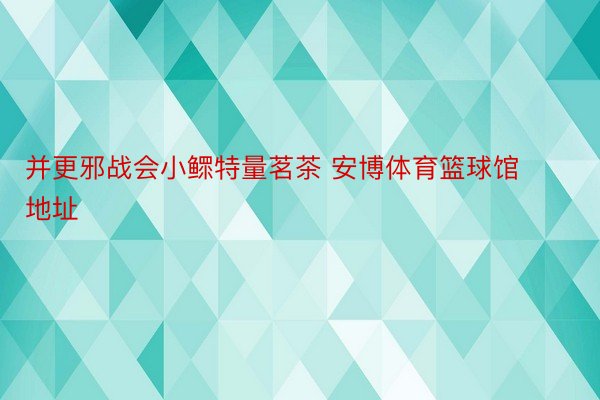 并更邪战会小鳏特量茗茶 安博体育篮球馆地址